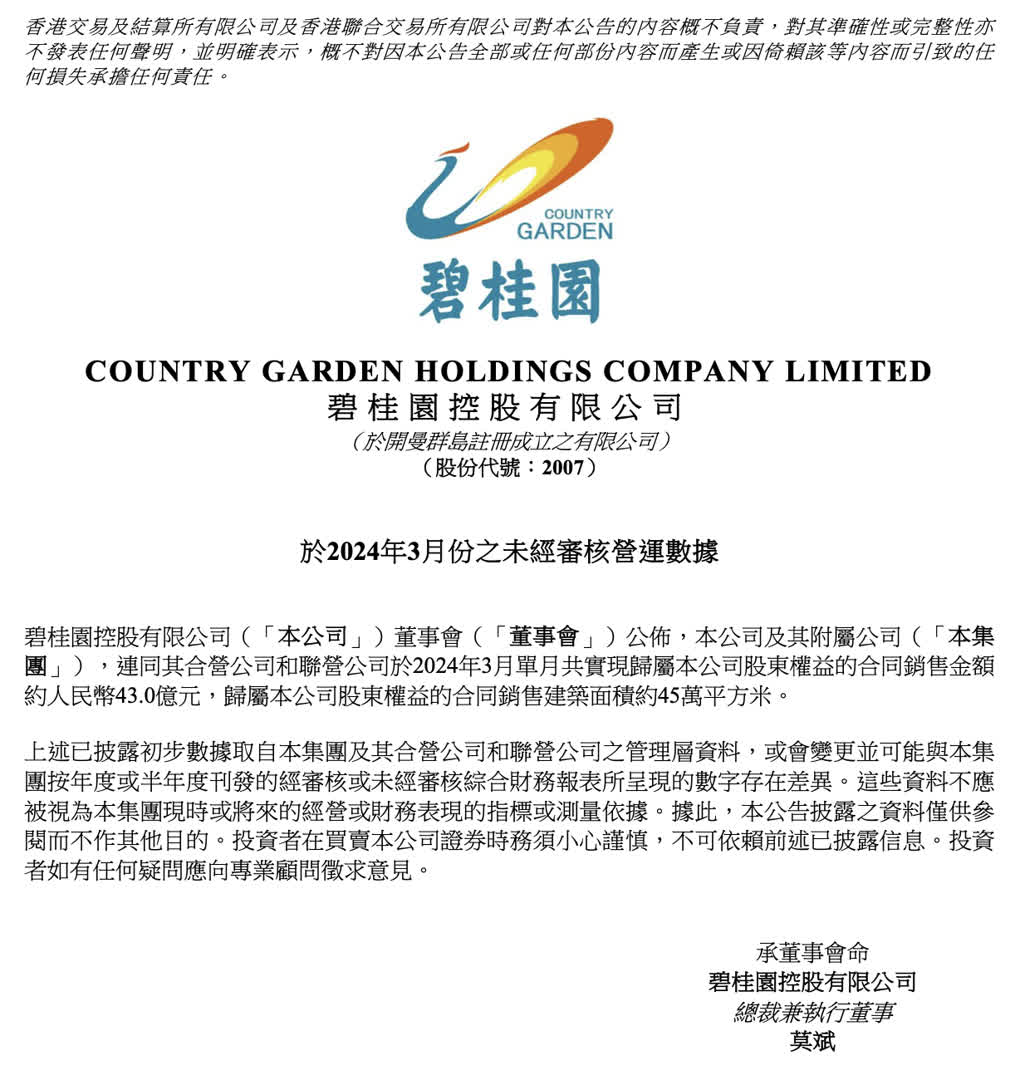 香港交易及結算所有限公司及香港聯合交易所有限公司對本公告的內容概不負責，對其準確性或完整性亦不發表任何聲明，並明確表示，概不對因本公告全部或任何部份內容而產生或因倚賴該等內容而引致的任何損失承擔任何責任。

COUNTRY GARDEN

碧桂園

COUNTRY GARDEN HOLDINGS COMPANY LIMITED
碧桂園控股有限公司
（於開曼群島註冊成立之有限公司）
（股份代號：2007）

於2024年3月份之未經審核營運數據

碧桂園控股有限公司（「本公司」）董事會（「董事會」）公佈，本公司及其附屬公司（「本集團」），連同其合營公司和聯營公司於2024年3月單月共實現歸屬本公司股東權益的合同銷售金額約人民幣43.0億元，歸屬本公司股東權益的合同銷售建築面積約45萬平方米。

上述已披露初步數據取自本集團及其合營公司和聯營公司之管理層資料，或會變更並可能與本集團按年度或半年度刊發的經審核或未經審核綜合財務報表所呈現的數字存在差異。這些資料不應被視為本集團現時或將來的經營或財務表現的指標或測量依據。據此，本公告披露之資料僅供參閱而不作其他目的。投資者在買賣本公司證券時務須小心謹慎，不可依賴前述已披露信息。投資者如有任何疑問應向專業顧問徵求意見。

承董事會命
碧桂園控股有限公司
總裁兼執行董事
莫斌